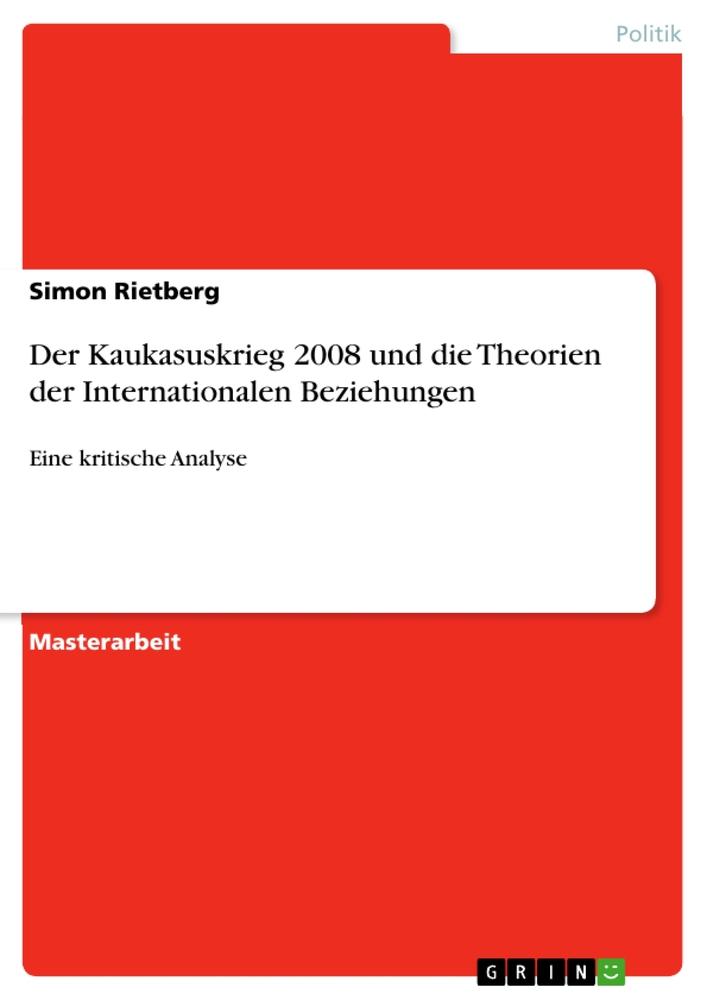 Politik

Simon Rietberg

Der Kaukasuskrieg 2008 und die Theorien der Internationalen Beziehungen

Eine kritische Analyse

Masterarbeit

GRIN